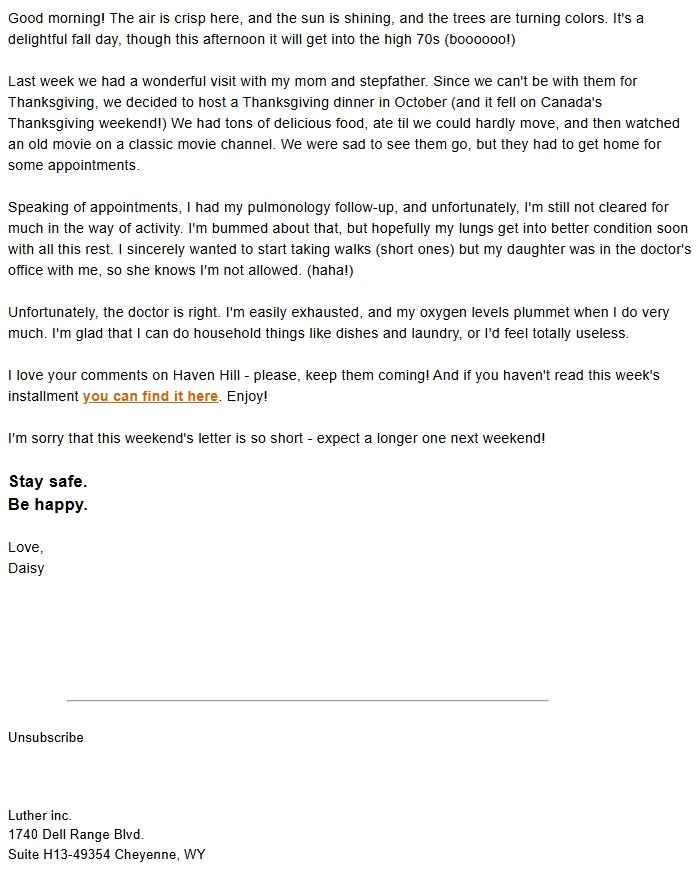 Good morning! The air is crisp here, and the sun is shining, and the trees are turning colors. It's a delightful fall day, though this afternoon it will get into the high 70s (boooooo!)

Last week we had a wonderful visit with my mom and stepfather. Since we can't be with them for Thanksgiving, we decided to host a Thanksgiving dinner in October (and it fell on Canada's Thanksgiving weekend!) We had tons of delicious food, ate til we could hardly move, and then watched an old movie on a classic movie channel. We were sad to see them go, but they had to get home for some appointments.

Speaking of appointments, I had my pulmonology follow-up, and unfortunately, I'm still not cleared for much in the way of activity. I'm bummed about that, but hopefully my lungs get into better condition soon with all this rest. I sincerely wanted to start taking walks (short ones) but my daughter was in the doctor's office with me, so she knows I'm not allowed. (haha!)

Unfortunately, the doctor is right. I'm easily exhausted, and my oxygen levels plummet when I do very much. I'm glad that I can do household things like dishes and laundry, or I'd feel totally useless.

I love your comments on Haven Hill - please, keep them coming! And if you haven't read this week's installment you can find it here. Enjoy!

I'm sorry that this weekend's letter is so short - expect a longer one next weekend!

Stay safe.
Be happy.

Love,
Daisy

Unsubscribe

Luther inc.
1740 Dell Range Blvd.
Suite H13-49354 Cheyenne, WY